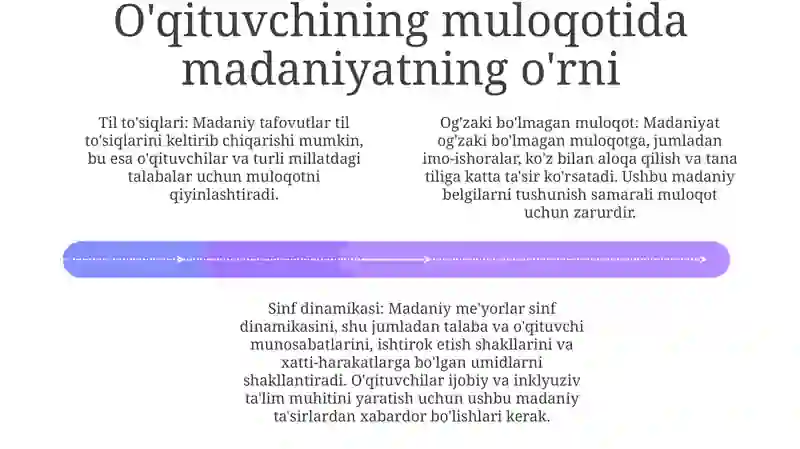 O'qituvchining muloqotida madaniyatning o'rni

Til to'siqlari: Madaniy tafovutlar til to'siqlarini keltirib chiqarishi mumkin, bu esa o'qituvchilar va turli millatdagi talabalar uchun muloqotni qiyinlashtiradi.

Og'zaki bo'lmagan muloqot: Madaniyat og'zaki bo'lmagan muloqotga, jumladan imo-ishoralar, ko'z bilan aloqa qilish va tana tiliga katta ta'sir ko'rsatadi. Ushbu madaniy belgilarni tushunish samarali muloqot uchun zarurdir.

Sinf dinamikasi: Madaniy me'yorlar sinf dinamikasini, shu jumladan talaba va o'qituvchi munosabatlarini, ishtirok etish shakllarini va xatti-harakatlarga bo'lgan umidlarni shakllantiradi. O'qituvchilar ijobiy va inklyuziv ta'lim muhitini yaratish uchun ushbu madaniy ta'sirlardan xabardor bo'lishlari kerak.